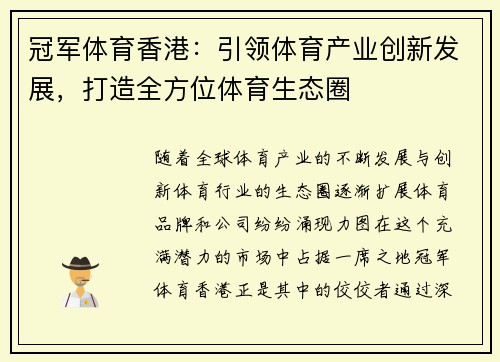 冠军体育香港：引领体育产业创新发展，打造全方位体育生态圈

随着全球体育产业的不断发展与创新体育行业的生态圈逐渐扩展体育品牌和公司纷纷涌现力图在这个充满潜力的市场中占据一席之地冠军体育香港正是其中的佼佼者通过深